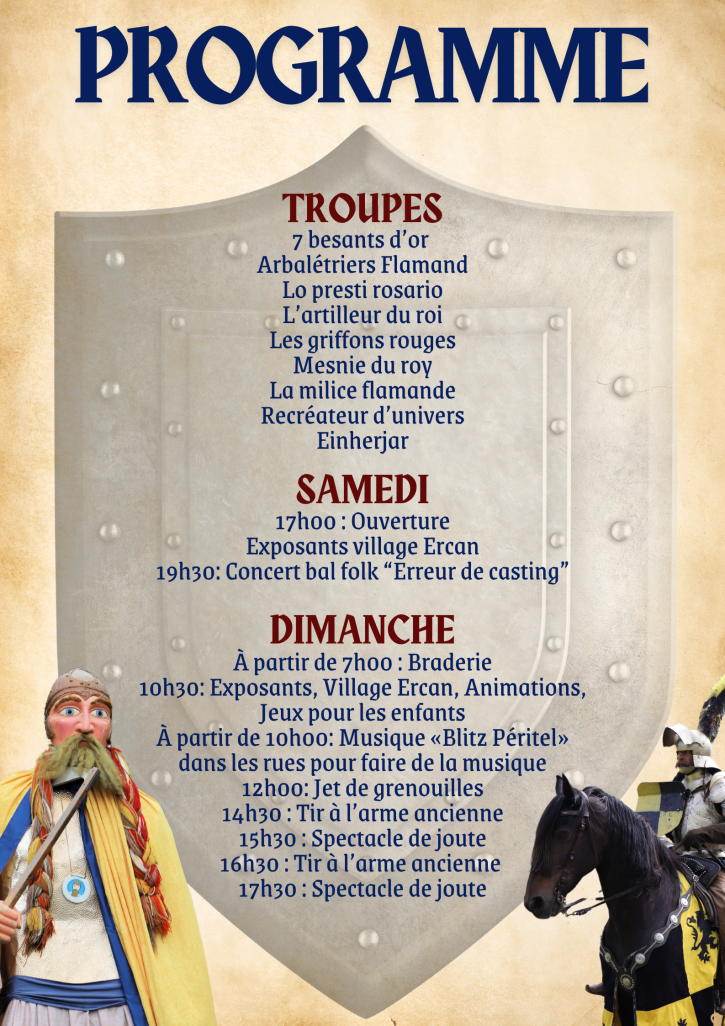 PROGRAMME

TROUPES
7 besants d'or
Arbalétriers Flamand
Lo presti rosario
L'artilleur du roi
Les griffons rouges
Mesnie du roy
La milice flamande
Recréateur d'univers
Einherjar

SAMEDI
17h00 : Ouverture
Exposants village Ercan
19h30: Concert bal folk "Erreur de casting"

DIMANCHE
À partir de 7h00 : Braderie
10h30: Exposants, Village Ercan, Animations, Jeux pour les enfants
À partir de 10h00: Musique «Blitz Péritel» dans les rues pour faire de la musique
12h00: Jet de grenouilles
14h30 : Tir à l'arme ancienne
15h30 : Spectacle de joute
16h30 : Tir à l'arme ancienne
17h30 : Spectacle de joute